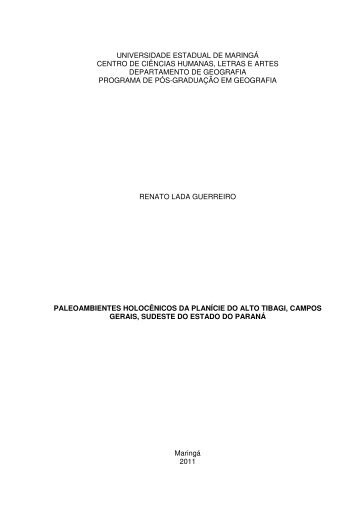 UNIVERSIDADE ESTADUAL DE MARINGÁ
CENTRO DE CIÊNCIAS HUMANAS, LETRAS E ARTES
DEPARTAMENTO DE GEOGRAFIA
PROGRAMA DE PÓS-GRADUAÇÃO EM GEOGRAFIA

RENATO LADA GUERREIRO

PALEOAMBIENTES HOLOCÊNICOS DA PLANÍCIE DO ALTO TIBAGI, CAMPOS GERAIS, SUDESTE DO ESTADO DO PARANÁ

Maringá
2011